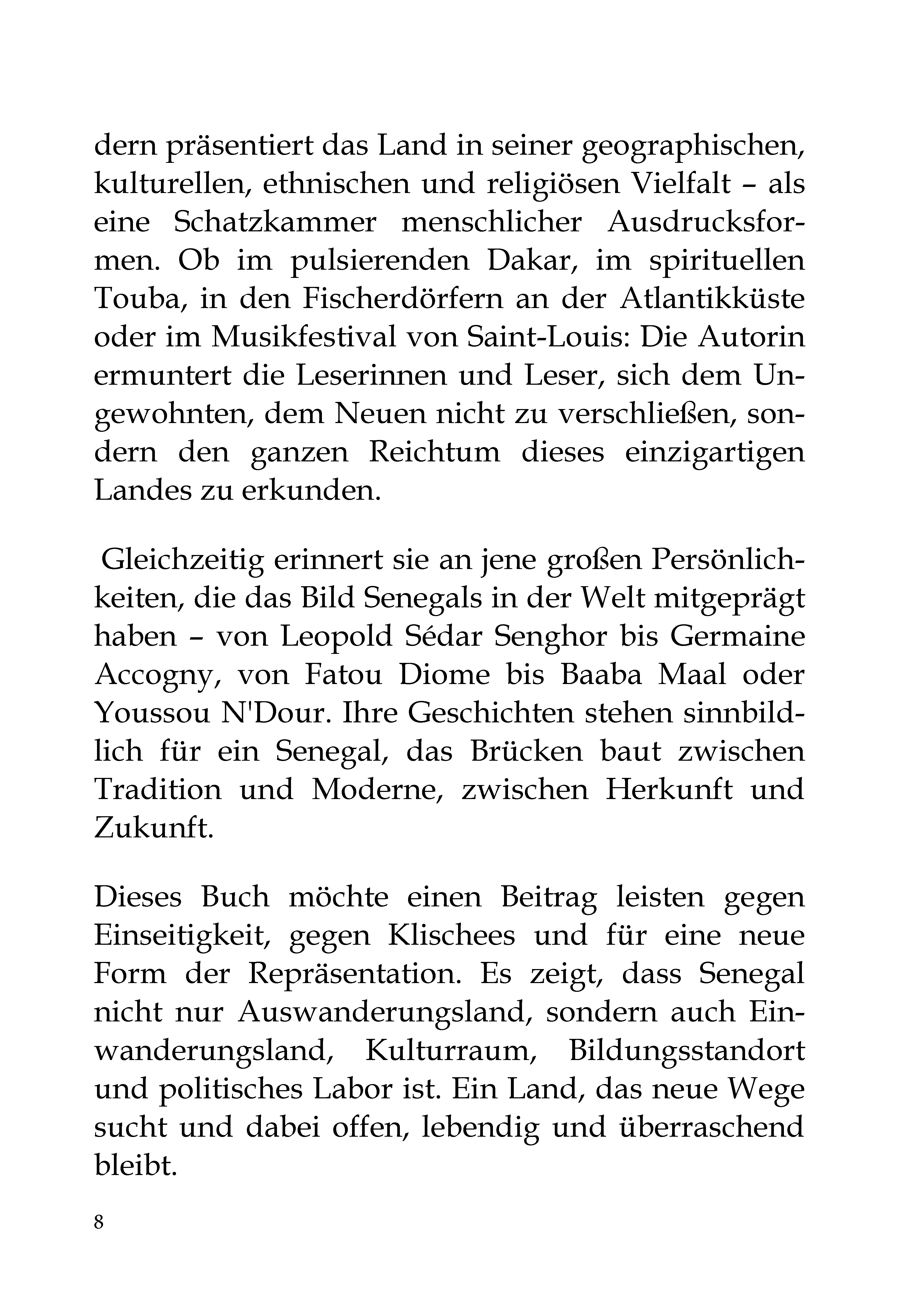 dern präsentiert das Land in seiner geographischen, kulturellen, ethnischen und religiösen Vielfalt – als eine Schatzkammer menschlicher Ausdrucksformen. Ob im pulsierenden Dakar, im spirituellen Touba, in den Fischerdörfern an der Atlantikküste oder im Musikfestival von Saint-Louis: Die Autorin ermuntert die Leserinnen und Leser, sich dem Ungewohnten, dem Neuen nicht zu verschließen, sondern den ganzen Reichtum dieses einzigartigen Landes zu erkunden.

Gleichzeitig erinnert sie an jene großen Persönlichkeiten, die das Bild Senegals in der Welt mitgeprägt haben – von Leopold Sédar Senghor bis Germaine Accogny, von Fatou Diome bis Baaba Maal oder Youssou N'Dour. Ihre Geschichten stehen sinnbildlich für ein Senegal, das Brücken baut zwischen Tradition und Moderne, zwischen Herkunft und Zukunft.

Dieses Buch möchte einen Beitrag leisten gegen Einseitigkeit, gegen Klischees und für eine neue Form der Repräsentation. Es zeigt, dass Senegal nicht nur Auswanderungsland, sondern auch Einwanderungsland, Kulturraum, Bildungsstandort und politisches Labor ist. Ein Land, das neue Wege sucht und dabei offen, lebendig und überraschend bleibt.

8